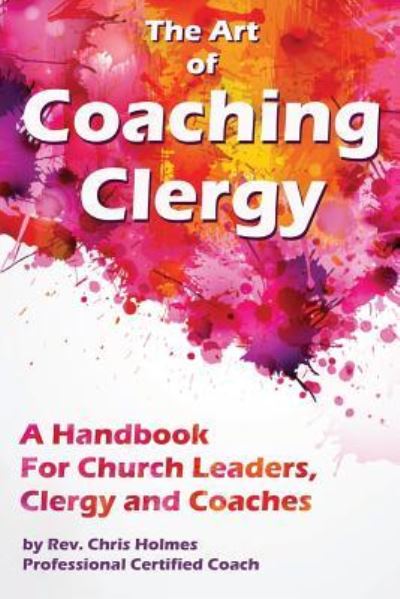 The Art of Coaching Clergy

A Handbook For Church Leaders, Clergy and Coaches

by Rev. Chris Holmes
Professional Certified Coach